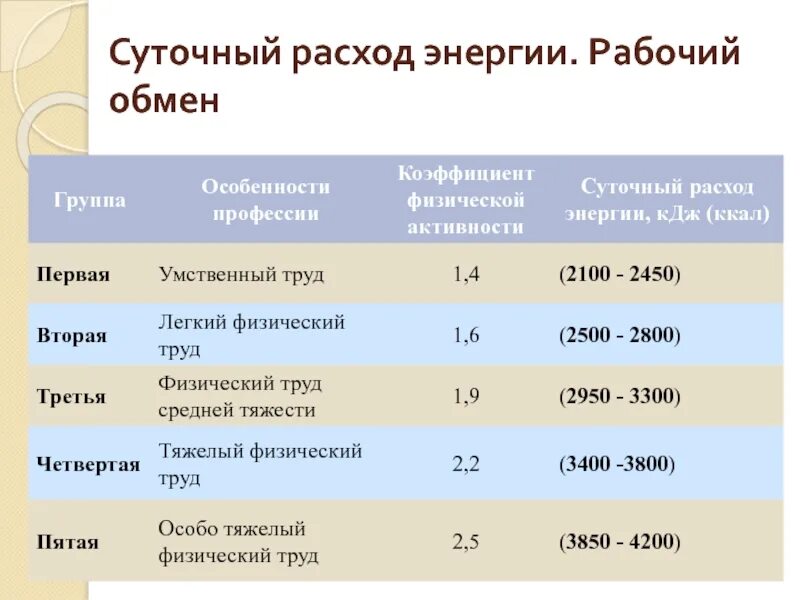 Суточный расход энергии. Рабочий обмен

| Группа | Особенности профессии | Коэффициент физической активности | Суточный расход энергии, кДж (ккал) |
|---|---|---|---|
| Первая | Умственный труд | 1,4 | (2100 - 2450) |
| Вторая | Легкий физический труд | 1,6 | (2500 - 2800) |
| Третья | Физический труд средней тяжести | 1,9 | (2950 - 3300) |
| Четвертая | Тяжелый физический труд | 2,2 | (3400 -3800) |
| Пятая | Особо тяжелый физический труд | 2,5 | (3850 - 4200) |